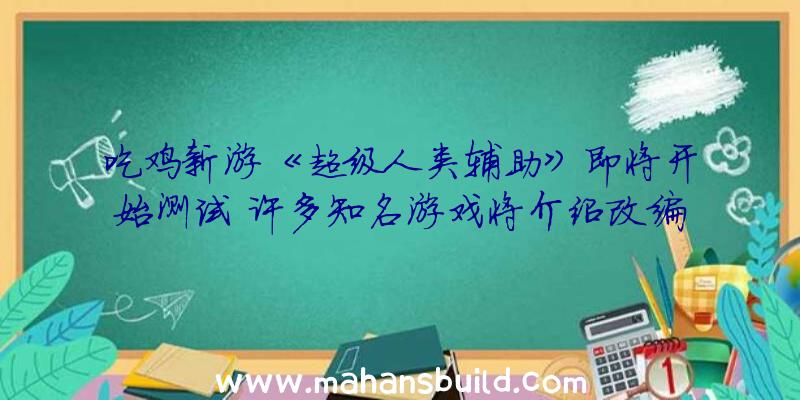 吃鸡新游《超级人类辅助》即将开始测试 许多知名游戏将介绍改编

www.mahansbuild.com